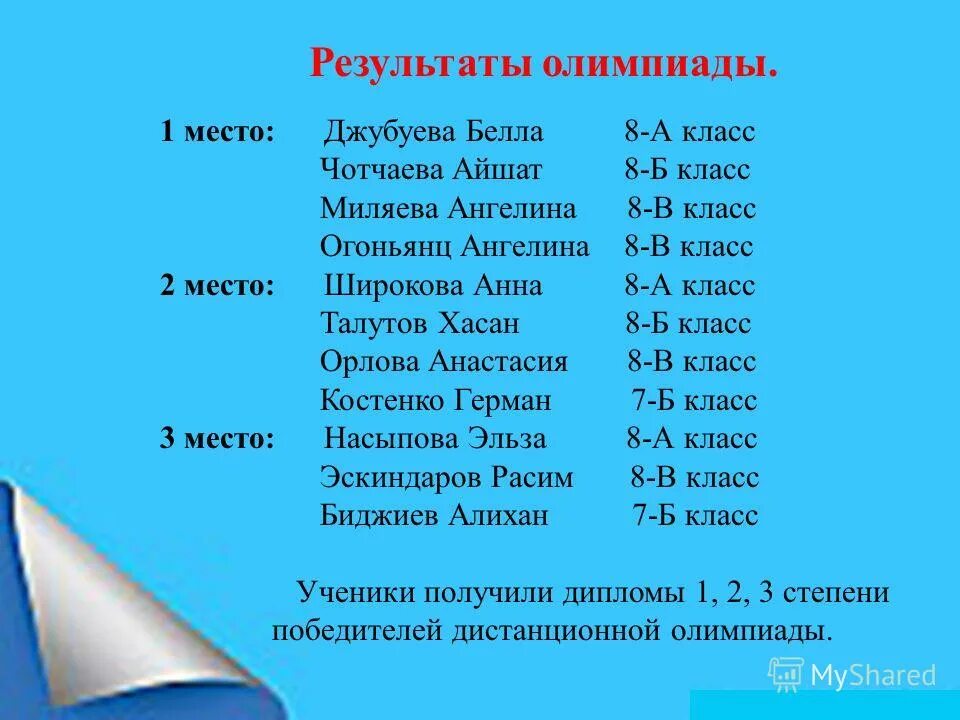 Результаты олимпиады.

1 место: Джубуева Белла 8-А класс
Чотчаева Айшат 8-Б класс
Миляева Ангелина 8-В класс
Огоньянц Ангелина 8-В класс
2 место: Широкова Анна 8-А класс
Талутов Хасан 8-Б класс
Орлова Анастасия 8-В класс
Костенко Герман 7-Б класс
3 место: Насыпова Эльза 8-А класс
Эскиндаров Расим 8-В класс
Биджиев Алихан 7-Б класс

Ученики получили дипломы 1, 2, 3 степени победителей дистанционной олимпиады.

MyShared